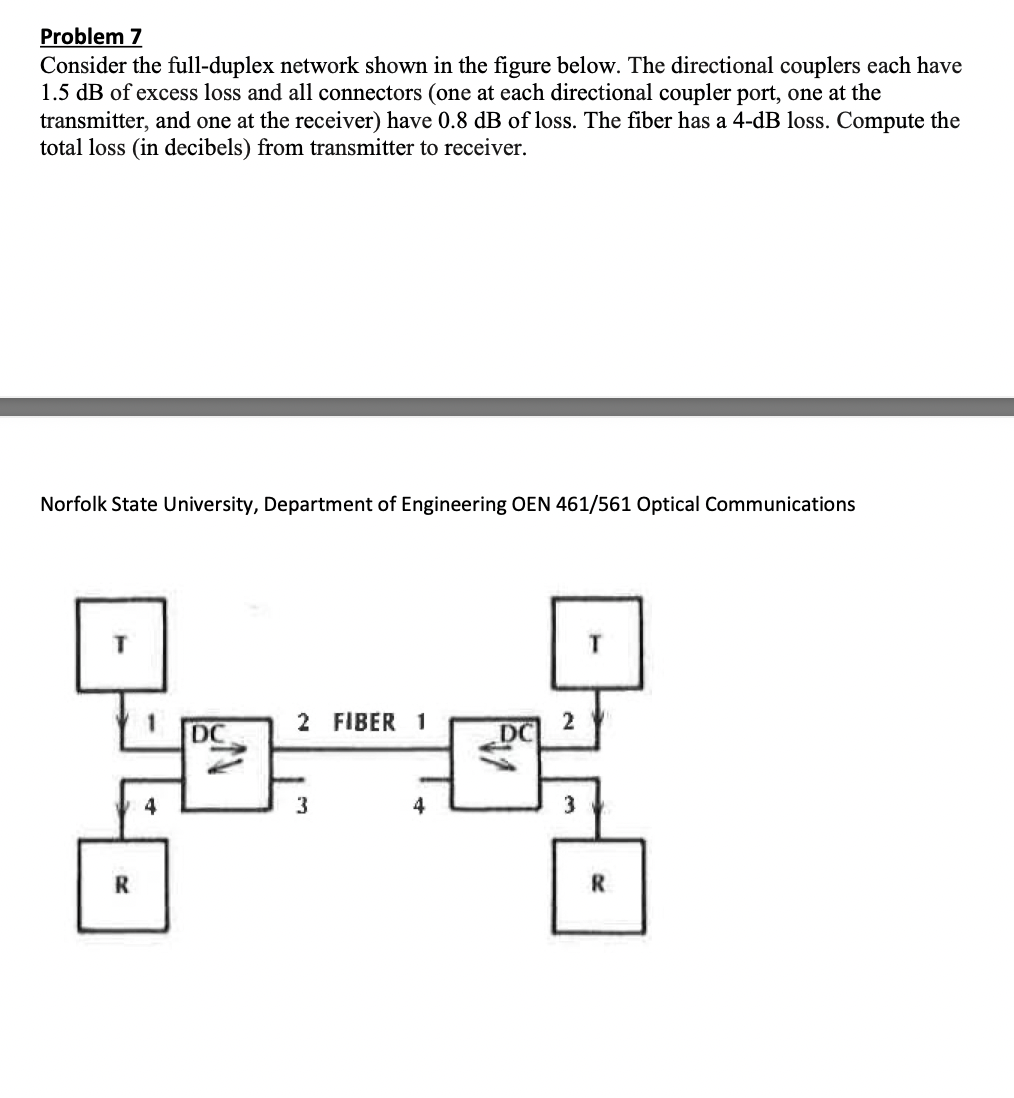 Problem 7

Consider the full-duplex network shown in the figure below. The directional couplers each have 1.5 dB of excess loss and all connectors (one at each directional coupler port, one at the transmitter, and one at the receiver) have 0.8 dB of loss. The fiber has a 4-dB loss. Compute the total loss (in decibels) from transmitter to receiver.

Norfolk State University, Department of Engineering OEN 461/561 Optical Communications

T
1
DC
2 FIBER 1
DC
2
T
4
3
4
3
R
R